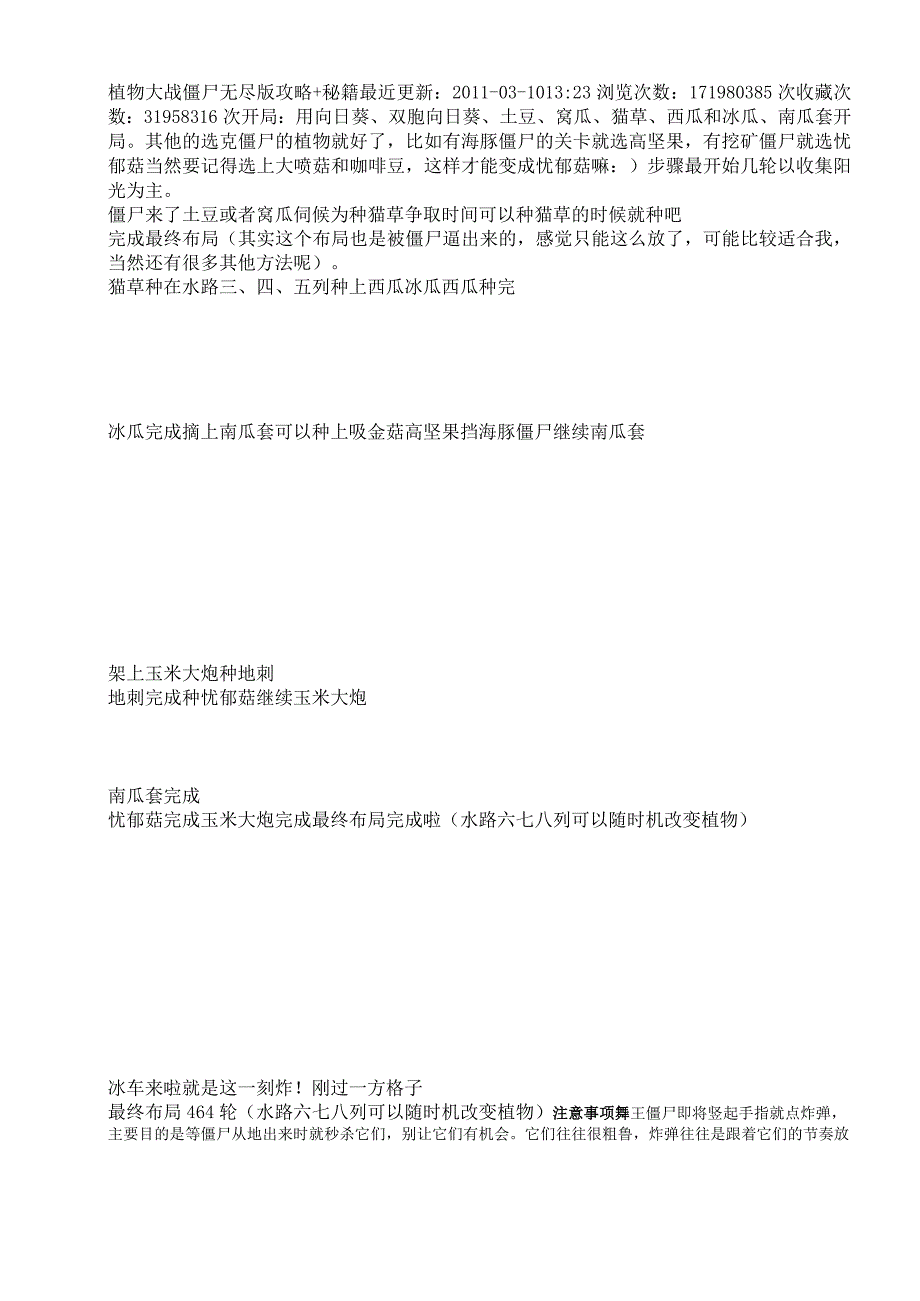 植物大战僵尸无尽版攻略+秘籍最近更新：2011-03-1013:23 浏览次数：171980385 次收藏次数：31958316 次开局：用向日葵、双胞向日葵、土豆、窝瓜、猫草、西瓜和冰瓜、南瓜套开局。其他的选克僵尸的植物就好了，比如有海豚僵尸的关卡就选高坚果，有挖矿僵尸就选忧郁菇当然要记得选上大喷菇和咖啡豆，这样才能变成忧郁菇嘛：）步骤最开始几轮以收集阳光为主。
僵尸来了土豆或者窝瓜伺候为种猫草争取时间可以种猫草的时候就种吧
完成最终布局（其实这个布局也是被僵尸逼出来的，感觉只能这么放了，可能比较适合我，当然还有很多其他方法呢）。
猫草种在水路三、四、五列种上西瓜冰瓜西瓜种完

冰瓜完成摘上南瓜套可以种上吸金菇高坚果挡海豚僵尸继续南瓜套

架上玉米大炮种地刺
地刺完成种忧郁菇继续玉米大炮

南瓜套完成
忧郁菇完成玉米大炮完成最终布局完成啦（水路六七八列可以随时机改变植物）

冰车来啦就是这一刻炸！刚过一方格子
最终布局 464 轮（水路六七八列可以随时机改变植物）注意事项舞王僵尸即将竖起手指就点炸弹，主要目的是等僵尸从地出来时就秒杀它们，别让它们有机会。它们往往很粗鲁，炸弹往往是跟着它们的节奏放